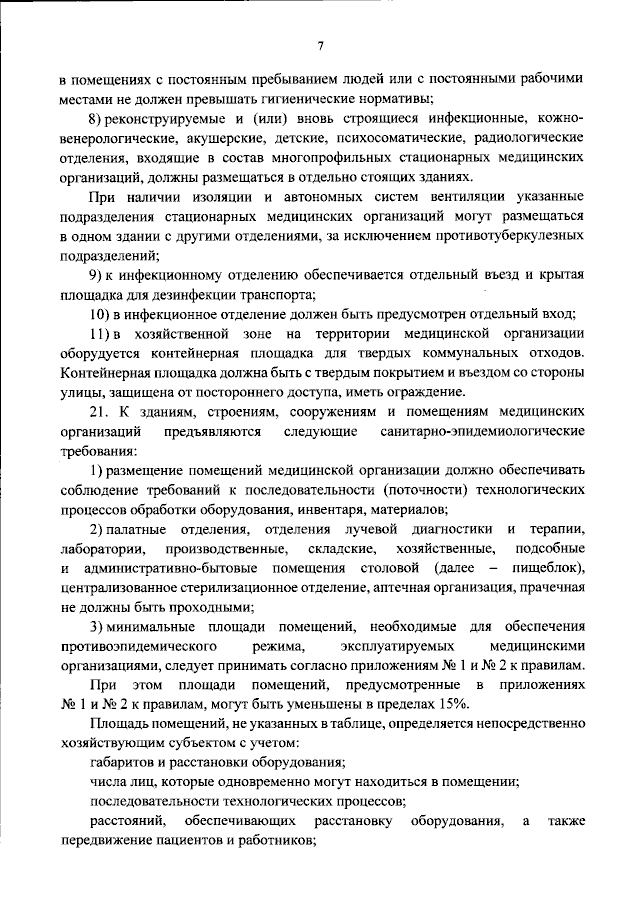 7

в помещениях с постоянным пребыванием людей или с постоянными рабочими местами не должен превышать гигиенические нормативы;

8) реконструируемые и (или) вновь строящиеся инфекционные, кожно-венерологические, акушерские, детские, психосоматические, радиологические отделения, входящие в состав многопрофильных стационарных медицинских организаций, должны размещаться в отдельно стоящих зданиях.

При наличии изоляции и автономных систем вентиляции указанные подразделения стационарных медицинских организаций могут размещаться в одном здании с другими отделениями, за исключением противотуберкулезных подразделений;

9) к инфекционному отделению обеспечивается отдельный въезд и крытая площадка для дезинфекции транспорта;

10) в инфекционное отделение должен быть предусмотрен отдельный вход;

11) в хозяйственной зоне на территории медицинской организации оборудуется контейнерная площадка для твердых коммунальных отходов. Контейнерная площадка должна быть с твердым покрытием и въездом со стороны улицы, защищена от постороннего доступа, иметь ограждение.

21. К зданиям, строениям, сооружениям и помещениям медицинских организаций предъявляются следующие санитарно-эпидемиологические требования:

1) размещение помещений медицинской организации должно обеспечивать соблюдение требований к последовательности (поточности) технологических процессов обработки оборудования, инвентаря, материалов;

2) палатные отделения, отделения лучевой диагностики и терапии, лаборатории, производственные, складские, хозяйственные, подсобные и административно-бытовые помещения столовой (далее – пищеблок), централизованное стерилизационное отделение, аптечная организация, прачечная не должны быть проходными;

3) минимальные площади помещений, необходимые для обеспечения противоэпидемического режима, эксплуатируемых медицинскими организациями, следует принимать согласно приложениям № 1 и № 2 к правилам.

При этом площади помещений, предусмотренные в приложениях № 1 и № 2 к правилам, могут быть уменьшены в пределах 15%.

Площадь помещений, не указанных в таблице, определяется непосредственно хозяйствующим субъектом с учетом:

габаритов и расстановки оборудования;

числа лиц, которые одновременно могут находиться в помещении;

последовательности технологических процессов;

расстояний, обеспечивающих расстановку оборудования, а также передвижение пациентов и работников;